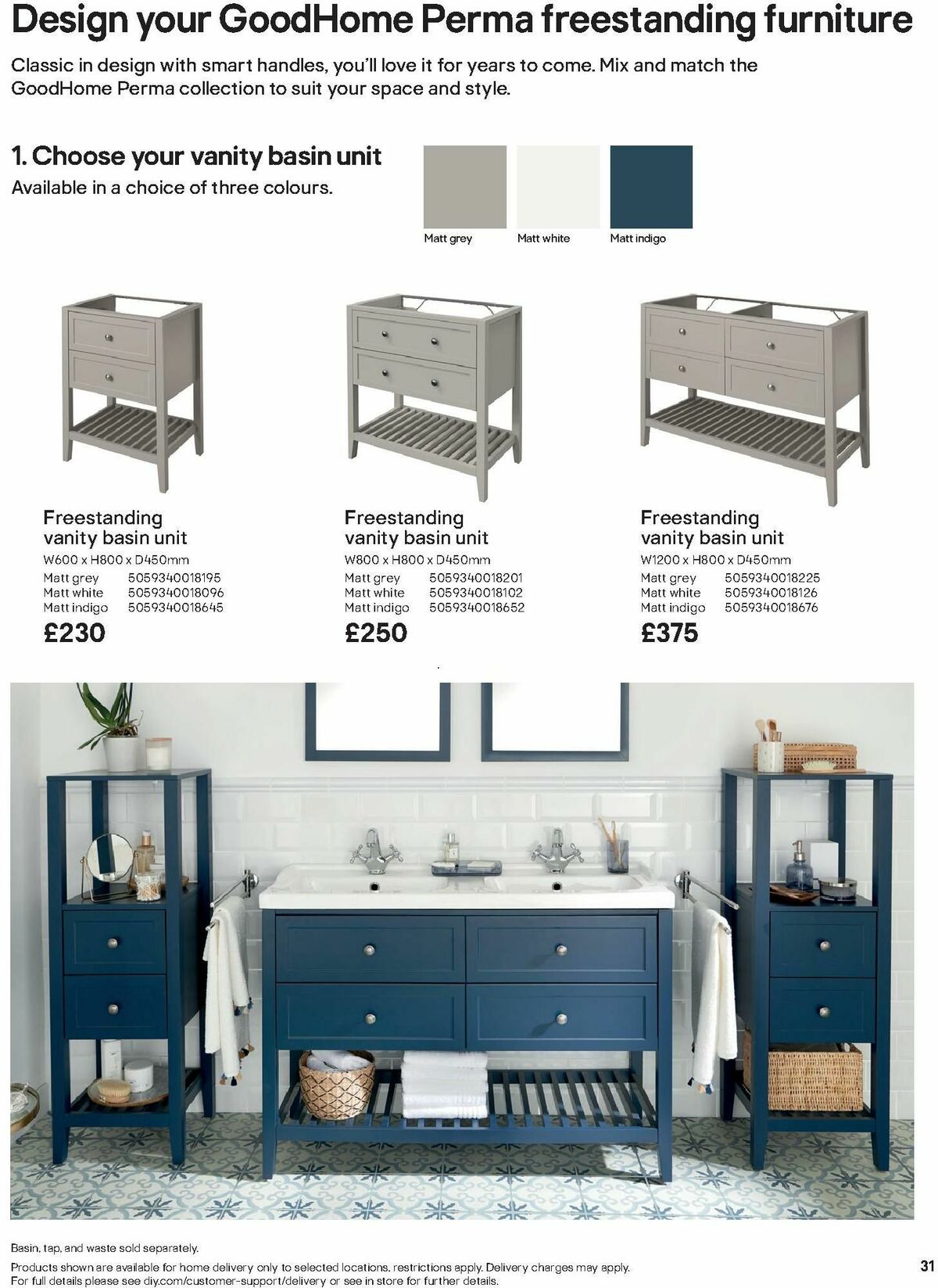 Design your GoodHome Perma freestanding furniture

Classic in design with smart handles, you'll love it for years to come. Mix and match the GoodHome Perma collection to suit your space and style.

1. Choose your vanity basin unit
Available in a choice of three colours.

Matt grey
Matt white
Matt indigo

Freestanding vanity basin unit
W600 x H800 x D450mm
Matt grey 5059340018195
Matt white 5059340018096
Matt indigo 5059340018645
£230

Freestanding vanity basin unit
W800 x H800 x D450mm
Matt grey 5059340018201
Matt white 5059340018102
Matt indigo 5059340018652
£250

Freestanding vanity basin unit
W1200 x H800 x D450mm
Matt grey 5059340018225
Matt white 5059340018126
Matt indigo 5059340018676
£375

Basin, tap, and waste sold separately.
Products shown are available for home delivery only to selected locations, restrictions apply. Delivery charges may apply.
For full details please see diy.com/customer-support/delivery or see in store for further details.

31